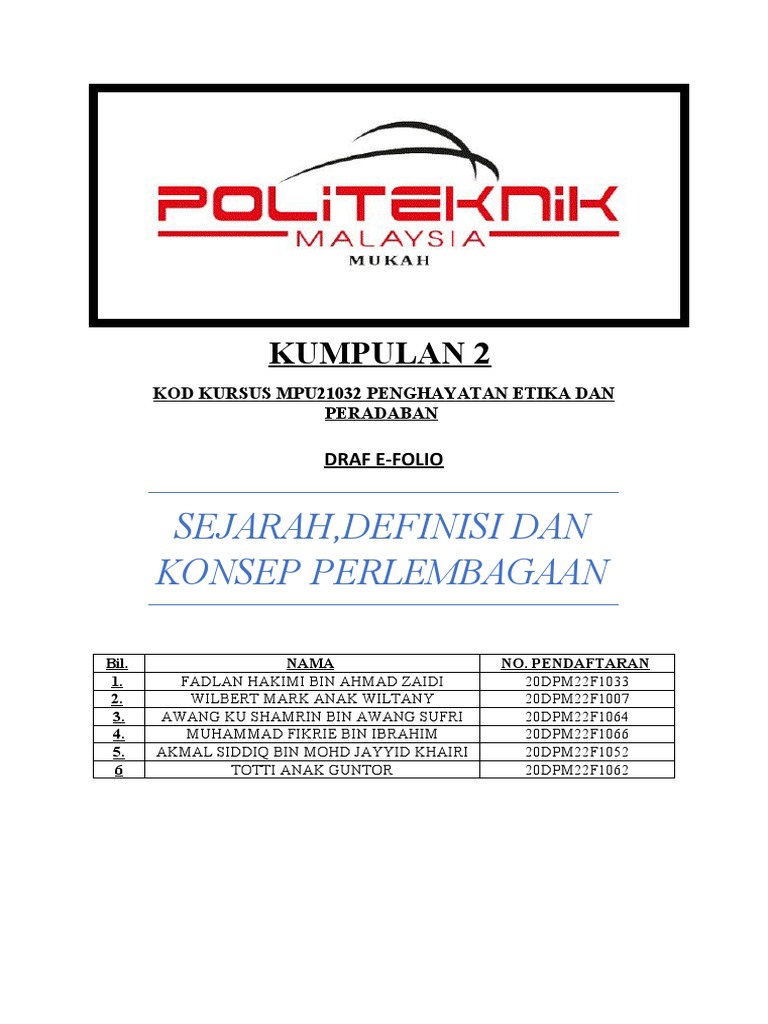 POLITEKNIK
MALAYSIA
MUKAH

KUMPULAN 2

KOD KURSUS MPU21032 PENGHAYATAN ETIKA DAN PERADABAN

DRAF E-FOLIO

SEJARAH,DEFINISI DAN KONSEP PERLEMBAGAAN

| Bil. | NAMA | NO. PENDAFTARAN |
|---|---|---|
| 1. | FADLAN HAKIMI BIN AHMAD ZAIDI | 20DPM22F1033 |
| 2. | WILBERT MARK ANAK WILTANY | 20DPM22F1007 |
| 3. | AWANG KU SHAMRIN BIN AWANG SUFRI | 20DPM22F1064 |
| 4. | MUHAMMAD FIKRIE BIN IBRAHIM | 20DPM22F1066 |
| 5. | AKMAL SIDDIQ BIN MOHD JAYYID KHAIRI | 20DPM22F1052 |
| 6 | TOTTI ANAK GUNTOR | 20DPM22F1062 |